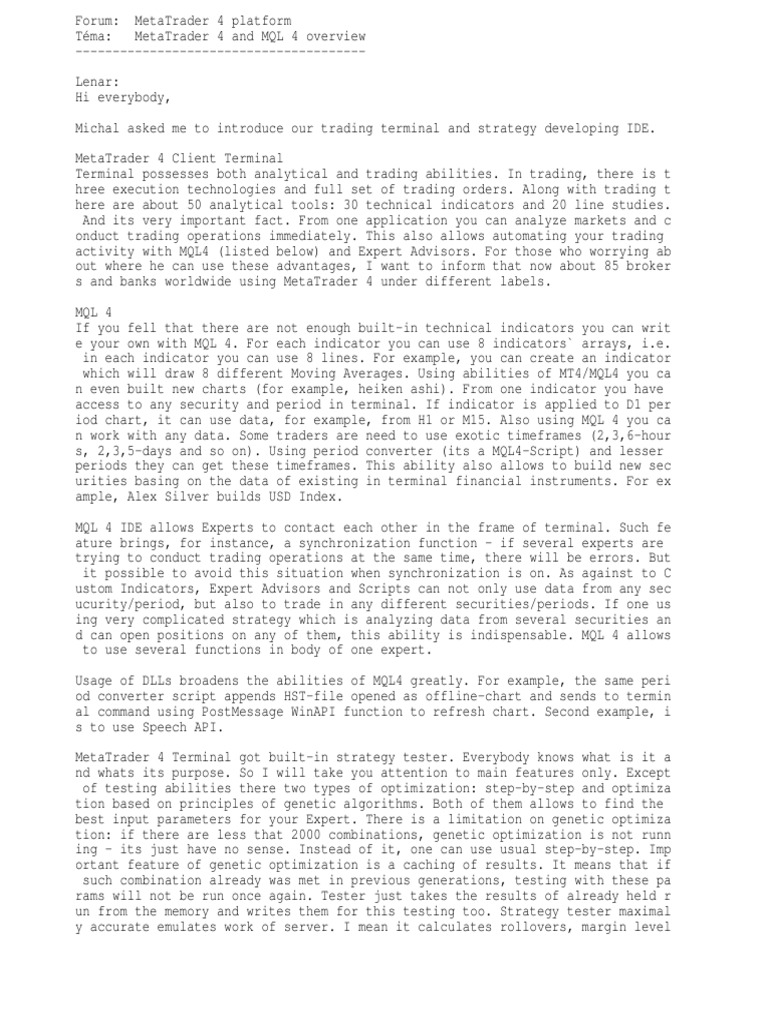 Forum: MetaTrader 4 platform
Téma: MetaTrader 4 and MQL 4 overview
--------------------------------------

Lenar:
Hi everybody,

Michal asked me to introduce our trading terminal and strategy developing IDE.

MetaTrader 4 Client Terminal
Terminal possesses both analytical and trading abilities. In trading, there is three execution technologies and full set of trading orders. Along with trading there are about 50 analytical tools: 30 technical indicators and 20 line studies. And its very important fact. From one application you can analyze markets and conduct trading operations immediately. This also allows automating your trading activity with MQL4 (listed below) and Expert Advisors. For those who worrying about where he can use these advantages, I want to inform that now about 85 brokers and banks worldwide using MetaTrader 4 under different labels.

MQL 4
If you fell that there are not enough built-in technical indicators you can write your own with MQL 4. For each indicator you can use 8 indicators` arrays, i.e. in each indicator you can use 8 lines. For example, you can create an indicator which will draw 8 different Moving Averages. Using abilities of MT4/MQL4 you can even built new charts (for example, heiken ashi). From one indicator you have access to any security and period in terminal. If indicator is applied to D1 period chart, it can use data, for example, from H1 or M15. Also using MQL 4 you can work with any data. Some traders are need to use exotic timeframes (2,3,6-hours, 2,3,5-days and so on). Using period converter (its a MQL4-Script) and lesser periods they can get these timeframes. This ability also allows to build new securities basing on the data of existing in terminal financial instruments. For example, Alex Silver builds USD Index.

MQL 4 IDE allows Experts to contact each other in the frame of terminal. Such feature brings, for instance, a synchronization function - if several experts are trying to conduct trading operations at the same time, there will be errors. But it possible to avoid this situation when synchronization is on. As against to Custom Indicators, Expert Advisors and Scripts can not only use data from any secucurity/period, but also to trade in any different securities/periods. If one using very complicated strategy which is analyzing data from several securities and can open positions on any of them, this ability is indispensable. MQL 4 allows to use several functions in body of one expert.

Usage of DLLs broadens the abilities of MQL4 greatly. For example, the same period converter script appends HST-file opened as offline-chart and sends to terminal command using PostMessage WinAPI function to refresh chart. Second example, is to use Speech API.

MetaTrader 4 Terminal got built-in strategy tester. Everybody knows what is it and whats its purpose. So I will take you attention to main features only. Except of testing abilities there two types of optimization: step-by-step and optimization based on principles of genetic algorithms. Both of them allows to find the best input parameters for your Expert. There is a limitation on genetic optimization: if there are less that 2000 combinations, genetic optimization is not running - its just have no sense. Instead of it, one can use usual step-by-step. Important feature of genetic optimization is a caching of results. It means that if such combination already was met in previous generations, testing with these params will not be run once again. Tester just takes the results of already held run from the memory and writes them for this testing too. Strategy tester maximaly accurate emulates work of server. I mean it calculates rollovers, margin level